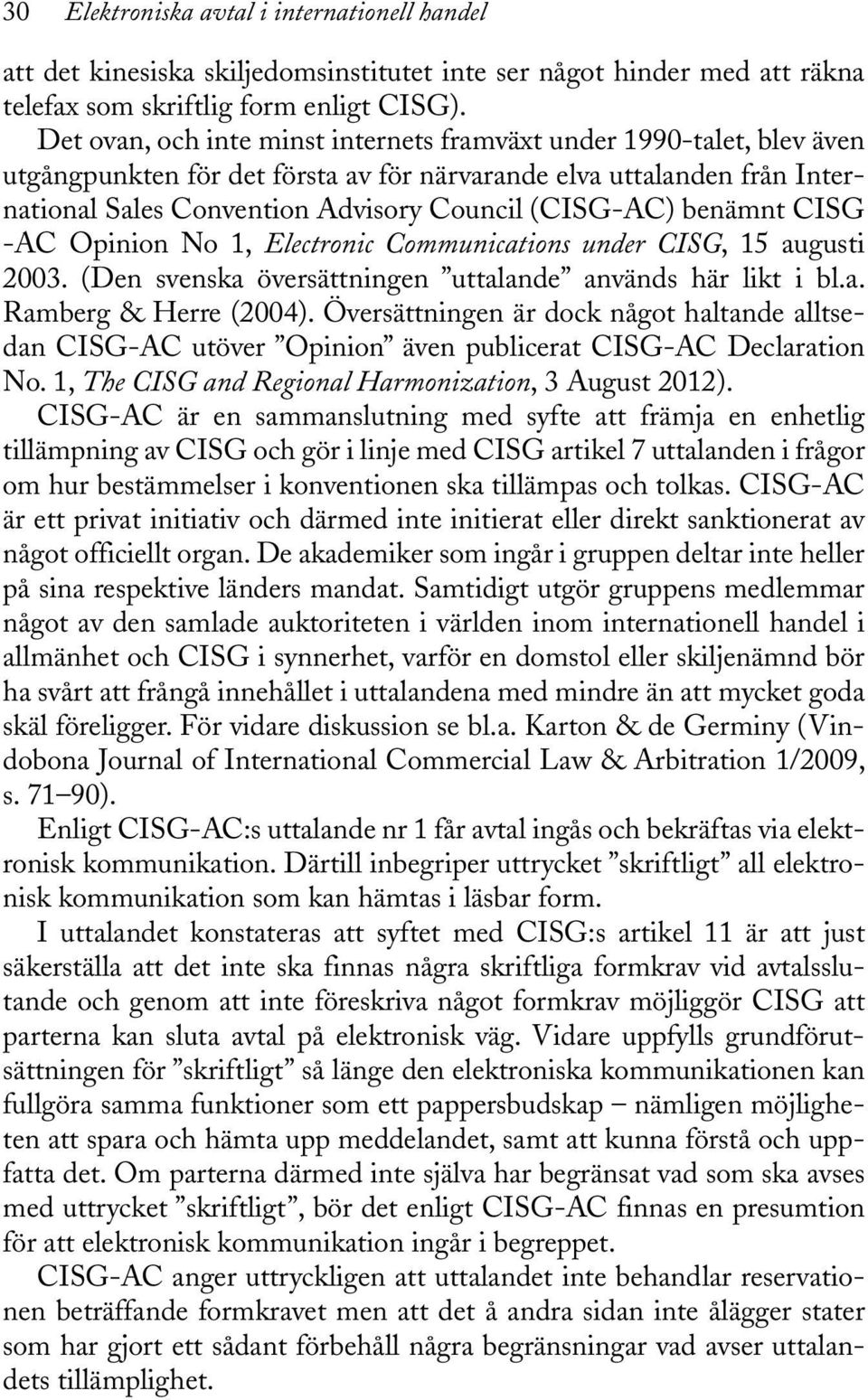 30 Elektroniska avtal i internationell handel

att det kinesiska skiljedomsinstitutet inte ser något hinder med att räkna telefax som skriftlig form enligt CISG).

Det ovan, och inte minst internets framväxt under 1990-talet, blev även utgångpunkten för det första av för närvarande elva uttalanden från International Sales Convention Advisory Council (CISG-AC) benämnt CISG -AC Opinion No 1, Electronic Communications under CISG, 15 augusti 2003. (Den svenska översättningen ”uttalande” används här likt i bl.a. Ramberg & Herre (2004). Översättningen är dock något haltande alltsedan CISG-AC utöver ”Opinion” även publicerat CISG-AC Declaration No. 1, The CISG and Regional Harmonization, 3 August 2012).

CISG-AC är en sammanslutning med syfte att främja en enhetlig tillämpning av CISG och gör i linje med CISG artikel 7 uttalanden i frågor om hur bestämmelser i konventionen ska tillämpas och tolkas. CISG-AC är ett privat initiativ och därmed inte initierat eller direkt sanktionerat av något officiellt organ. De akademiker som ingår i gruppen deltar inte heller på sina respektive länders mandat. Samtidigt utgör gruppens medlemmar något av den samlade auktoriteten i världen inom internationell handel i allmänhet och CISG i synnerhet, varför en domstol eller skiljenämnd bör ha svårt att frångå innehållet i uttalandena med mindre än att mycket goda skäl föreligger. För vidare diskussion se bl.a. Karton & de Germiny (Vindobona Journal of International Commercial Law & Arbitration 1/2009, s. 71–90).

Enligt CISG-AC:s uttalande nr 1 får avtal ingås och bekräftas via elektronisk kommunikation. Därtill inbegriper uttrycket ”skriftligt” all elektronisk kommunikation som kan hämtas i läsbar form.

I uttalandet konstateras att syftet med CISG:s artikel 11 är att just säkerställa att det inte ska finnas några skriftliga formkrav vid avtalsslutande och genom att inte föreskriva något formkrav möjliggör CISG att parterna kan sluta avtal på elektronisk väg. Vidare uppfylls grundförutsättningen för ”skriftligt” så länge den elektroniska kommunikationen kan fullgöra samma funktioner som ett pappersbudskap – nämligen möjligheten att spara och hämta upp meddelandet, samt att kunna förstå och uppfatta det. Om parterna därmed inte själva har begränsat vad som ska avses med uttrycket ”skriftligt”, bör det enligt CISG-AC finnas en presumtion för att elektronisk kommunikation ingår i begreppet.

CISG-AC anger uttryckligen att uttalandet inte behandlar reservationen beträffande formkravet men att det å andra sidan inte ålägger stater som har gjort ett sådant förbehåll några begränsningar vad avser uttalandets tillämplighet.